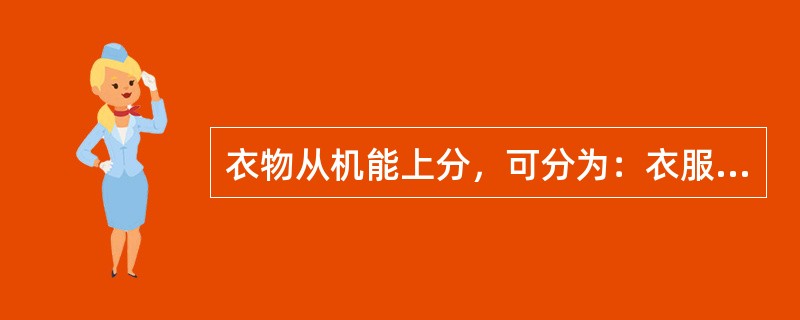 衣物从机能上分，可分为：衣服...